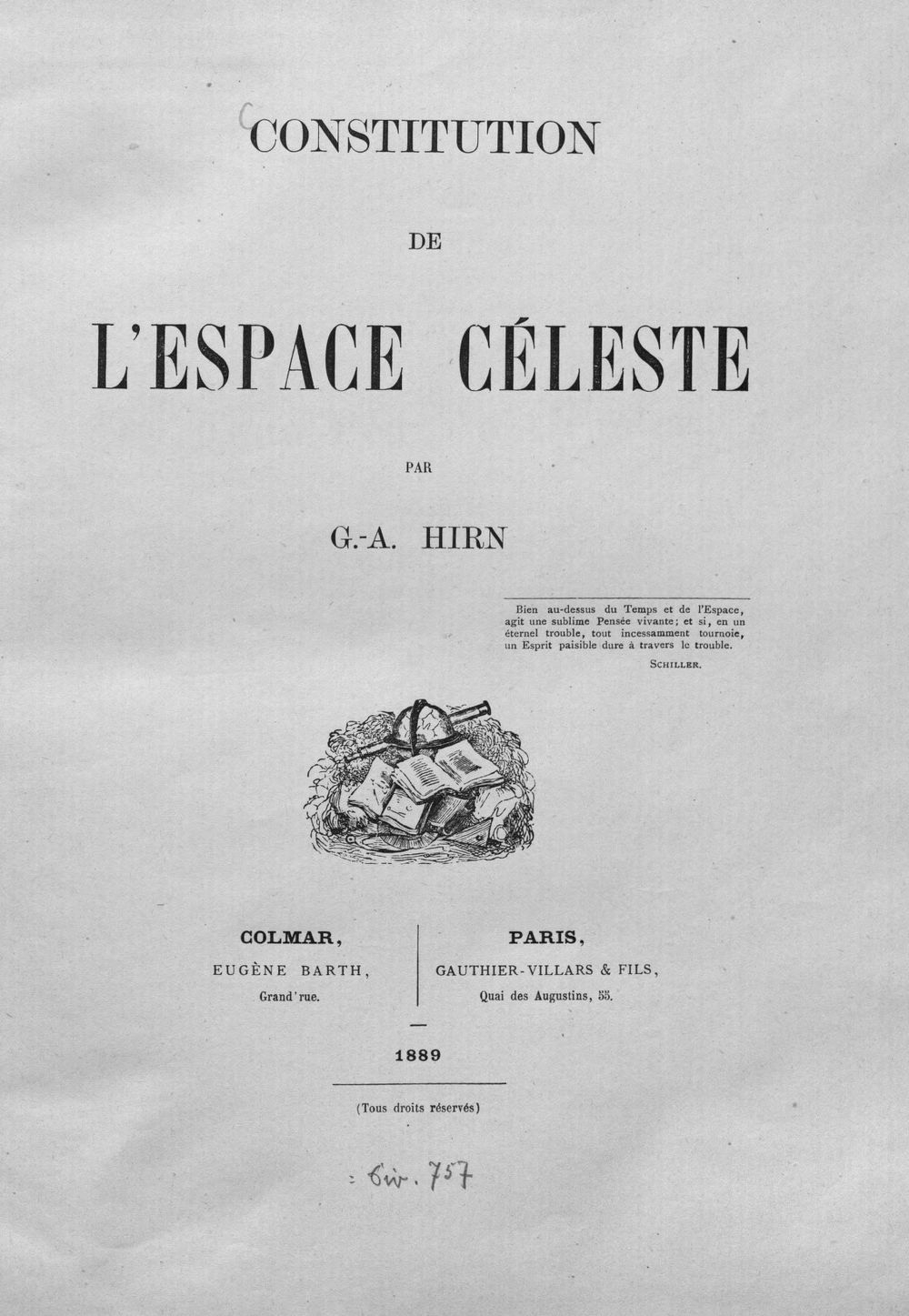 CONSTITUTION

DE

L'ESPACE CÉLESTE

PAR

G.-A. HIRN

Bien au-dessus du Temps et de l'Espace, agit une sublime Pensée vivante; et si, en un éternel trouble, tout incessamment tournoie, un Esprit paisible dure à travers le trouble.

SCHILLER.

COLMAR,
EUGÈNE BARTH,
Grand'rue.

PARIS,
GAUTHIER-VILLARS & FILS,
Quai des Augustins, 55.

1889

(Tous droits réservés)

= 6iv. 757